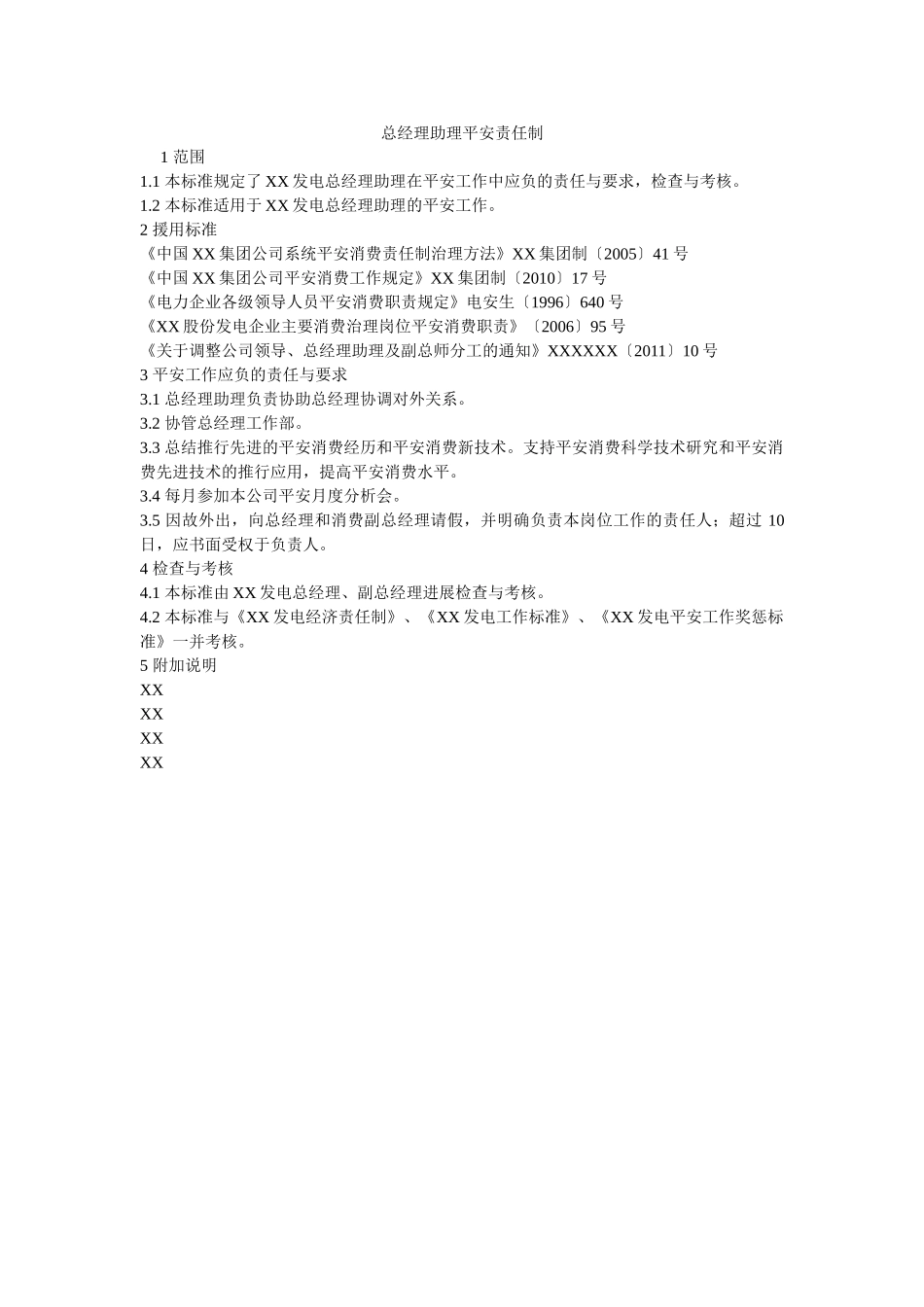 总经理助理平安责任制

1 范围

1.1 本标准规定了 XX 发电总经理助理在平安工作中应负的责任与要求，检查与考核。

1.2 本标准适用于 XX 发电总经理助理的平安工作。

2 援用标准

《中国 XX 集团公司系统平安消费责任制治理方法》XX 集团制〔2005〕41 号

《中国 XX 集团公司平安消费工作规定》XX 集团制〔2010〕17 号

《电力企业各级领导人员平安消费职责规定》电安生〔1996〕640 号

《XX 股份发电企业主要消费治理岗位平安消费职责》〔2006〕95 号

《关于调整公司领导、总经理助理及副总师分工的通知》XXXXXX〔2011〕10 号

3 平安工作应负的责任与要求

3.1 总经理助理负责协助总经理协调对外关系。

3.2 协管总经理工作部。

3.3 总结推行先进的平安消费经历和平安消费新技术。支持平安消费科学技术研究和平安消费先进技术的推行应用，提高平安消费水平。

3.4 每月参加本公司平安月度分析会。

3.5 因故外出，向总经理和消费副总经理请假，并明确负责本岗位工作的责任人；超过 10 日，应书面受权于负责人。

4 检查与考核

4.1 本标准由 XX 发电总经理、副总经理进展检查与考核。

4.2 本标准与《XX 发电经济责任制》、《XX 发电工作标准》、《XX 发电平安工作奖惩标准》一并考核。

5 附加说明

XX

XX

XX

XX